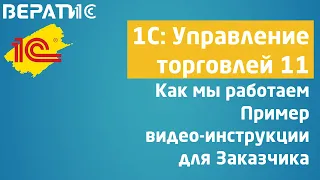 ВЕРАТИ1С

1С

1С: Управление торговлей 11

Как мы работаем
Пример
видео-инструкции
для Заказчика